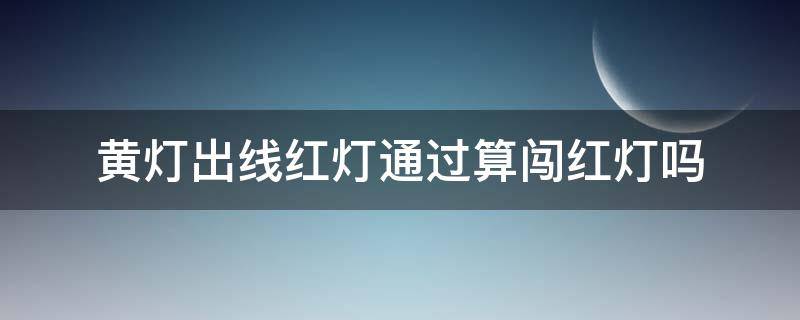 黄灯出线红灯通过算闯红灯吗